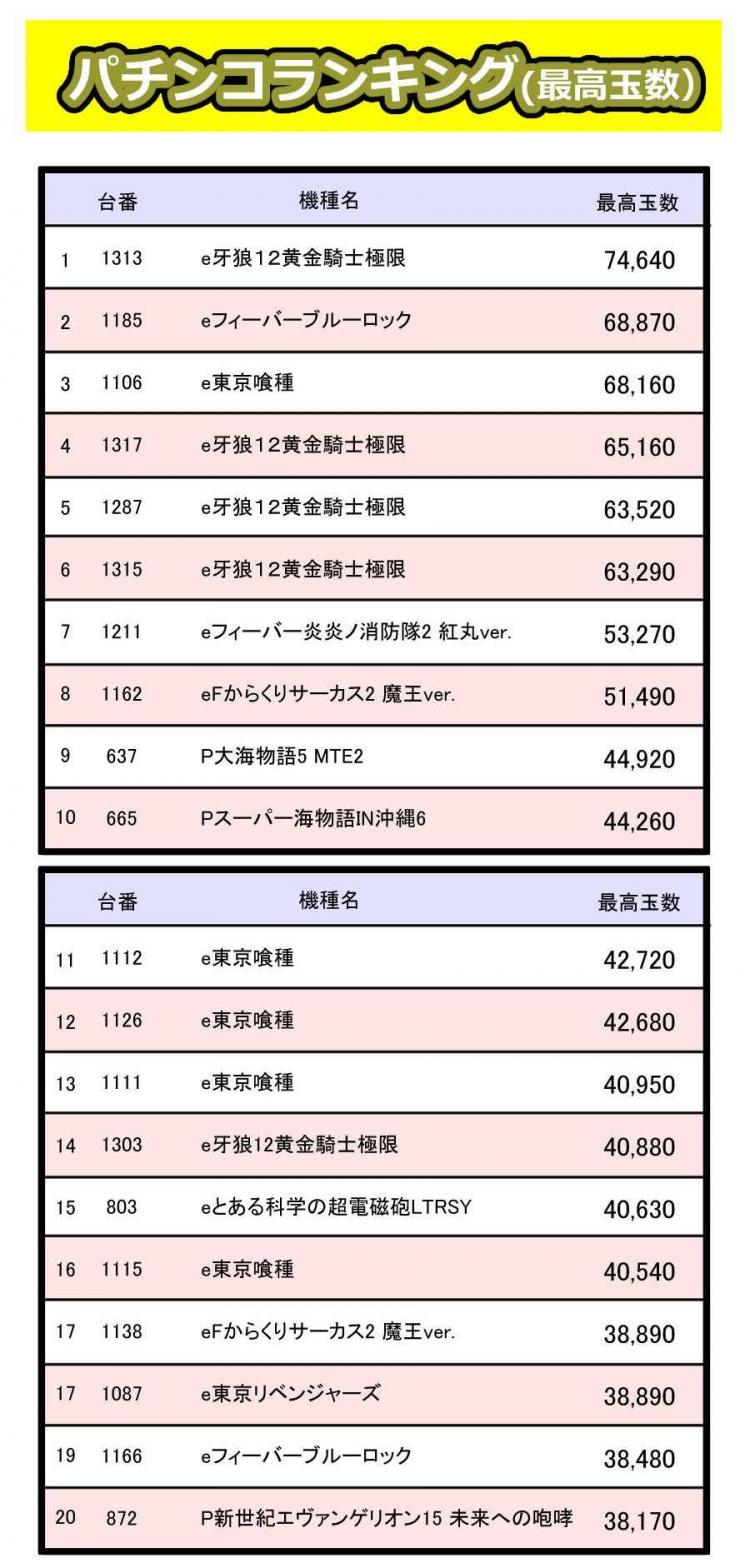 パチンコランキング(最高玉数)

|  | 台番 | 機種名 | 最高玉数 |
|---|---|---|---|
| 1 | 1313 | e牙狼12黄金騎士極限 | 74,640 |
| 2 | 1185 | eフィーバーブルーロック | 68,870 |
| 3 | 1106 | e東京喰種 | 68,160 |
| 4 | 1317 | e牙狼12黄金騎士極限 | 65,160 |
| 5 | 1287 | e牙狼12黄金騎士極限 | 63,520 |
| 6 | 1315 | e牙狼12黄金騎士極限 | 63,290 |
| 7 | 1211 | eフィーバー炎炎ノ消防隊2 紅丸ver. | 53,270 |
| 8 | 1162 | eFからくりサーカス2 魔王ver. | 51,490 |
| 9 | 637 | P大海物語5 MTE2 | 44,920 |
| 10 | 665 | Pスーパー海物語IN沖縄6 | 44,260 |

|  | 台番 | 機種名 | 最高玉数 |
|---|---|---|---|
| 11 | 1112 | e東京喰種 | 42,720 |
| 12 | 1126 | e東京喰種 | 42,680 |
| 13 | 1111 | e東京喰種 | 40,950 |
| 14 | 1303 | e牙狼12黄金騎士極限 | 40,880 |
| 15 | 803 | eとある科学の超電磁砲LTRSY | 40,630 |
| 16 | 1115 | e東京喰種 | 40,540 |
| 17 | 1138 | eFからくりサーカス2 魔王ver. | 38,890 |
| 17 | 1087 | e東京リベンジャーズ | 38,890 |
| 19 | 1166 | eフィーバーブルーロック | 38,480 |
| 20 | 872 | P新世紀エヴァンゲリオン15 未来への咆哮 | 38,170 |